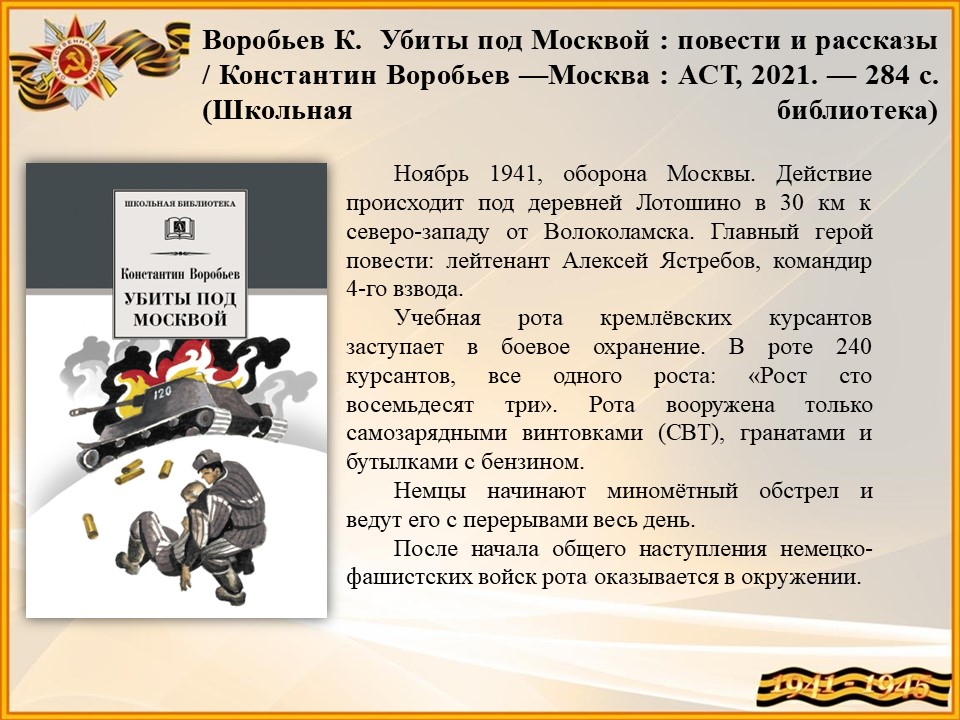 Воробьев К. Убиты под Москвой : повести и рассказы / Константин Воробьев —Москва : АСТ, 2021. — 284 с. (Школьная библиотека)

ШКОЛЬНАЯ БИБЛИОТЕКА

Константин Воробьев

УБИТЫ ПОД МОСКВОЙ

120

Ноябрь 1941, оборона Москвы. Действие происходит под деревней Лотошино в 30 км к северо-западу от Волоколамска. Главный герой повести: лейтенант Алексей Ястребов, командир 4-го взвода.

Учебная рота кремлёвских курсантов заступает в боевое охранение. В роте 240 курсантов, все одного роста: «Рост сто восемьдесят три». Рота вооружена только самозарядными винтовками (СВТ), гранатами и бутылками с бензином.

Немцы начинают миномётный обстрел и ведут его с перерывами весь день.

После начала общего наступления немецко-фашистских войск рота оказывается в окружении.

1941 - 1945